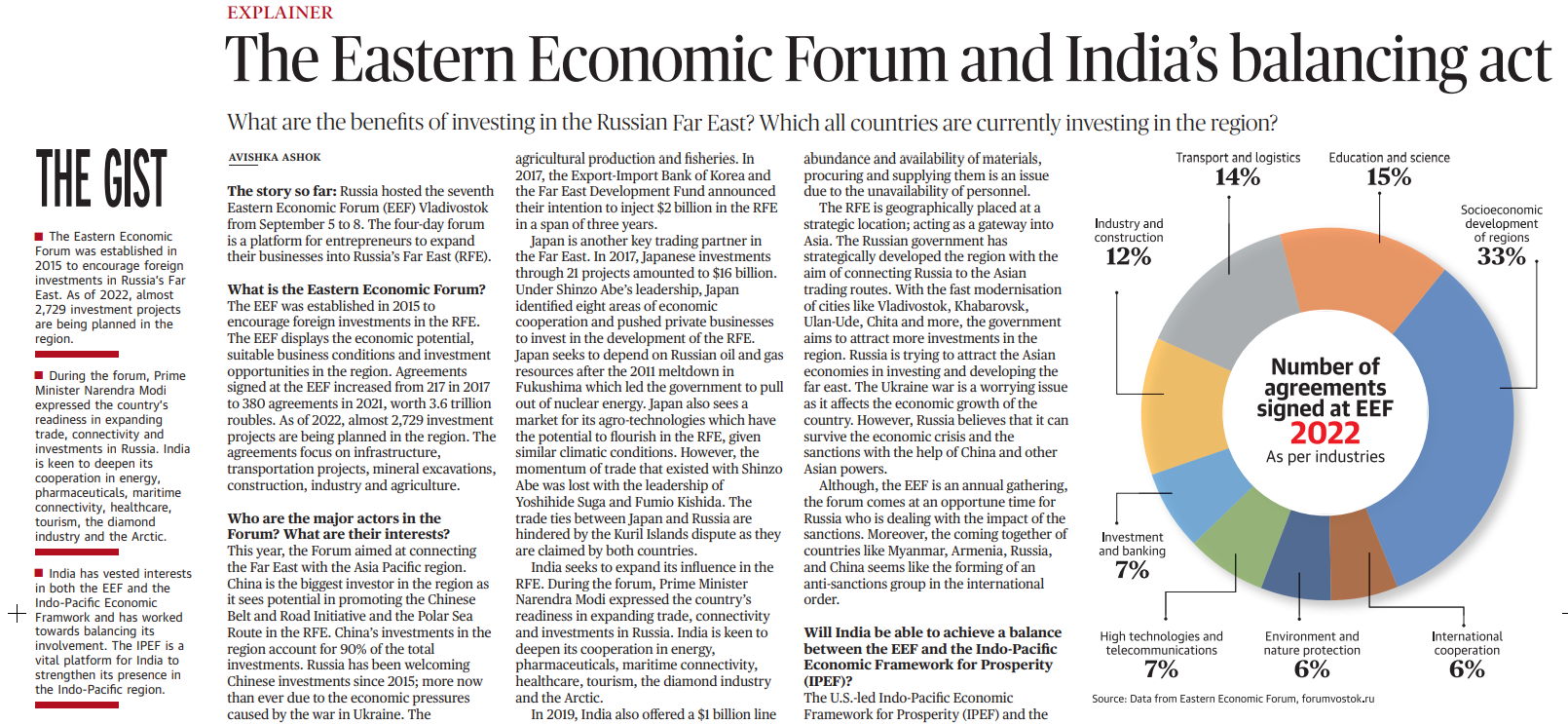 EXPLAINER

The Eastern Economic Forum and India's balancing act

What are the benefits of investing in the Russian Far East? Which all countries are currently investing in the region?

THE GIST

The Eastern Economic Forum was established in 2015 to encourage foreign investments in Russia's Far East. As of 2022, almost 2,729 investment projects are being planned in the region.

During the forum, Prime Minister Narendra Modi expressed the country's readiness in expanding trade, connectivity and investments in Russia. India is keen to deepen its cooperation in energy, pharmaceuticals, maritime connectivity, healthcare, tourism, the diamond industry and the Arctic.

India has vested interests in both the EEF and the Indo-Pacific Economic Framwork and has worked towards balancing its involvement. The IPEF is a vital platform for India to strengthen its presence in the Indo-Pacific region.

AVISHKA ASHOK

The story so far: Russia hosted the seventh Eastern Economic Forum (EEF) Vladivostok from September 5 to 8. The four-day forum is a platform for entrepreneurs to expand their businesses into Russia's Far East (RFE).

What is the Eastern Economic Forum?
The EEF was established in 2015 to encourage foreign investments in the RFE. The EEF displays the economic potential, suitable business conditions and investment opportunities in the region. Agreements signed at the EEF increased from 217 in 2017 to 380 agreements in 2021, worth 3.6 trillion roubles. As of 2022, almost 2,729 investment projects are being planned in the region. The agreements focus on infrastructure, transportation projects, mineral excavations, construction, industry and agriculture.

Who are the major actors in the Forum? What are their interests?
This year, the Forum aimed at connecting the Far East with the Asia Pacific region. China is the biggest investor in the region as it sees potential in promoting the Chinese Belt and Road Initiative and the Polar Sea Route in the RFE. China's investments in the region account for 90% of the total investments. Russia has been welcoming Chinese investments since 2015; more now than ever due to the economic pressures caused by the war in Ukraine. The agricultural production and fisheries. In 2017, the Export-Import Bank of Korea and the Far East Development Fund announced their intention to inject $2 billion in the RFE in a span of three years.

Japan is another key trading partner in the Far East. In 2017, Japanese investments through 21 projects amounted to $16 billion. Under Shinzo Abe's leadership, Japan identified eight areas of economic cooperation and pushed private businesses to invest in the development of the RFE. Japan seeks to depend on Russian oil and gas resources after the 2011 meltdown in Fukushima which led the government to pull out of nuclear energy. Japan also sees a market for its agro-technologies which have the potential to flourish in the RFE, given similar climatic conditions. However, the momentum of trade that existed with Shinzo Abe was lost with the leadership of Yoshihide Suga and Fumio Kishida. The trade ties between Japan and Russia are hindered by the Kuril Islands dispute as they are claimed by both countries.

India seeks to expand its influence in the RFE. During the forum, Prime Minister Narendra Modi expressed the country's readiness in expanding trade, connectivity and investments in Russia. India is keen to deepen its cooperation in energy, pharmaceuticals, maritime connectivity, healthcare, tourism, the diamond industry and the Arctic.

In 2019, India also offered a $1 billion line abundance and availability of materials, procuring and supplying them is an issue due to the unavailability of personnel.

The RFE is geographically placed at a strategic location; acting as a gateway into Asia. The Russian government has strategically developed the region with the aim of connecting Russia to the Asian trading routes. With the fast modernisation of cities like Vladivostok, Khabarovsk, Ulan-Ude, Chita and more, the government aims to attract more investments in the region. Russia is trying to attract the Asian economies in investing and developing the far east. The Ukraine war is a worrying issue as it affects the economic growth of the country. However, Russia believes that it can survive the economic crisis and the sanctions with the help of China and other Asian powers.

Although, the EEF is an annual gathering, the forum comes at an opportune time for Russia who is dealing with the impact of the sanctions. Moreover, the coming together of countries like Myanmar, Armenia, Russia, and China seems like the forming of an anti-sanctions group in the international order.

Will India be able to achieve a balance between the EEF and the Indo-Pacific Economic Framework for Prosperity (IPEF)?
The U.S.-led Indo-Pacific Economic Framework for Prosperity (IPEF) and the

Transport and logistics 14%
Education and science 15%
Industry and construction 12%
Socioeconomic development of regions 33%
Number of agreements signed at EEF 2022
As per industries
Investment and banking 7%
High technologies and telecommunications 7%
Environment and nature protection 6%
International cooperation 6%
Source: Data from Eastern Economic Forum, forumvostok.ru